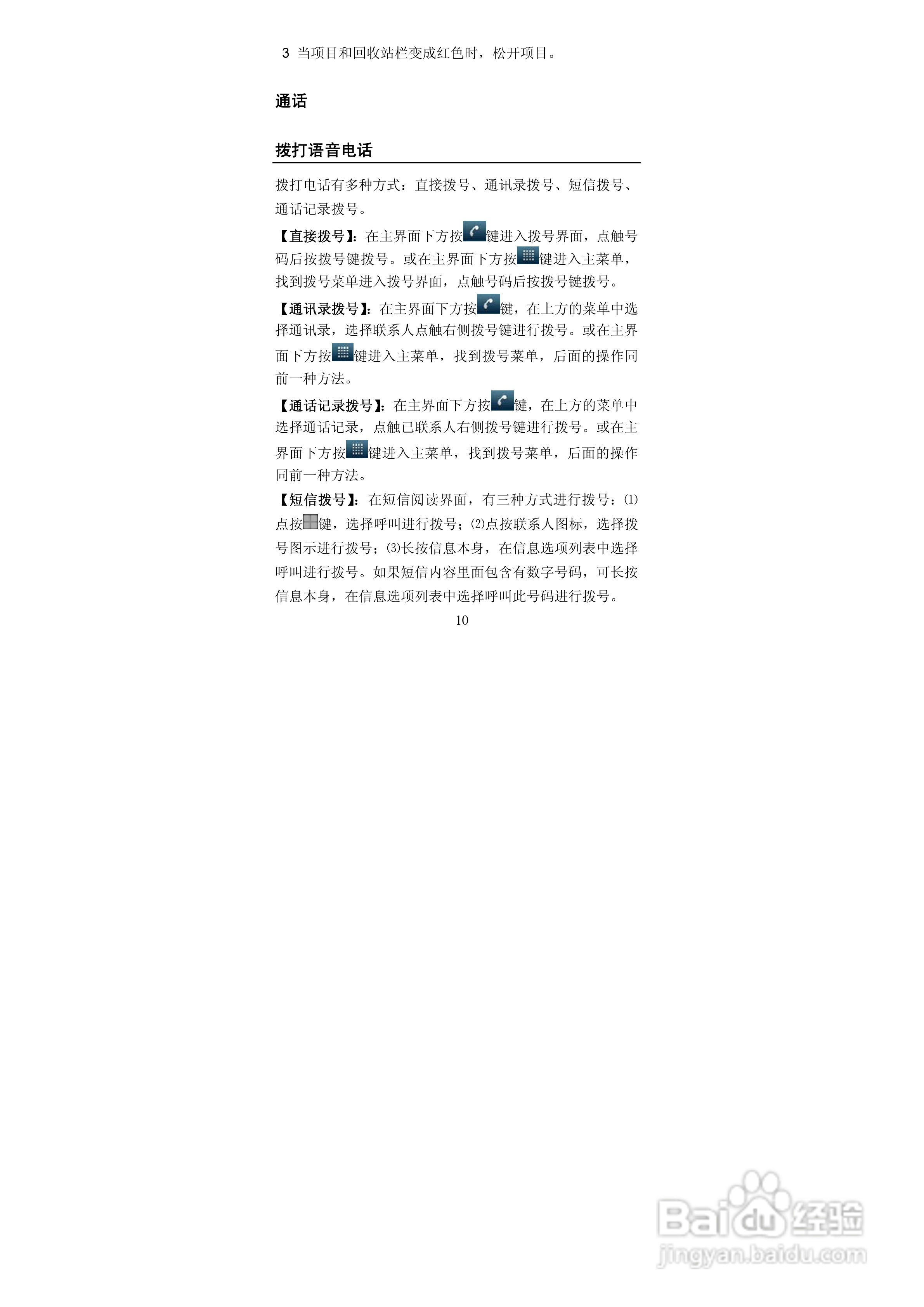 3 当项目和回收站栏变成红色时，松开项目。

通话

拨打语音电话

拨打电话有多种方式：直接拨号、通讯录拨号、短信拨号、通话记录拨号。

【直接拨号】：在主界面下方按键进入拨号界面，点触号码后按拨号键拨号。或在主界面下方按键进入主菜单，找到拨号菜单进入拨号界面，点触号码后按拨号键拨号。

【通讯录拨号】：在主界面下方按键，在上方的菜单中选择通讯录，选择联系人点触右侧拨号键进行拨号。或在主界面下方按键进入主菜单，找到拨号菜单，后面的操作同前一种方法。

【通话记录拨号】：在主界面下方按键，在上方的菜单中选择通话记录，点触已联系人右侧拨号键进行拨号。或在主界面下方按键进入主菜单，找到拨号菜单，后面的操作同前一种方法。

【短信拨号】：在短信阅读界面，有三种方式进行拨号：⑴点按键，选择呼叫进行拨号；⑵点按联系人图标，选择拨号图示进行拨号；⑶长按信息本身，在信息选项列表中选择呼叫进行拨号。如果短信内容里面包含有数字号码，可长按信息本身，在信息选项列表中选择呼叫此号码进行拨号。

10

Baidu经验
jingyan.baidu.com